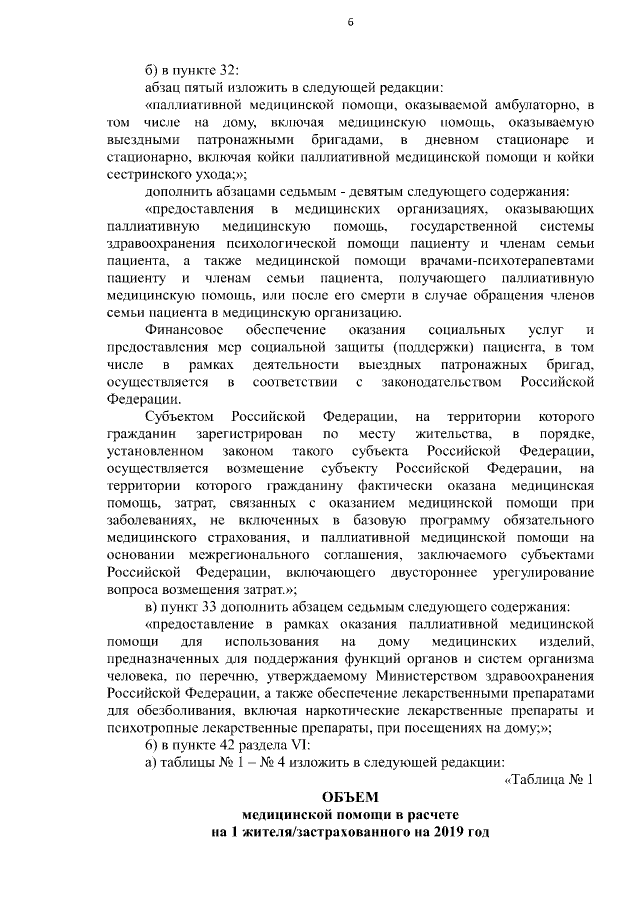 6

б) в пункте 32:

абзац пятый изложить в следующей редакции:

«паллиативной медицинской помощи, оказываемой амбулаторно, в том числе на дому, включая медицинскую помощь, оказываемую выездными патронажными бригадами, в дневном стационаре и стационарно, включая койки паллиативной медицинской помощи и койки сестринского ухода;»;

дополнить абзацами седьмым - девятым следующего содержания:

«предоставления в медицинских организациях, оказывающих паллиативную медицинскую помощь, государственной системы здравоохранения психологической помощи пациенту и членам семьи пациента, а также медицинской помощи врачами-психотерапевтами пациенту и членам семьи пациента, получающего паллиативную медицинскую помощь, или после его смерти в случае обращения членов семьи пациента в медицинскую организацию.

Финансовое обеспечение оказания социальных услуг и предоставления мер социальной защиты (поддержки) пациента, в том числе в рамках деятельности выездных патронажных бригад, осуществляется в соответствии с законодательством Российской Федерации.

Субъектом Российской Федерации, на территории которого гражданин зарегистрирован по месту жительства, в порядке, установленном законом такого субъекта Российской Федерации, осуществляется возмещение субъекту Российской Федерации, на территории которого гражданину фактически оказана медицинская помощь, затрат, связанных с оказанием медицинской помощи при заболеваниях, не включенных в базовую программу обязательного медицинского страхования, и паллиативной медицинской помощи на основании межрегионального соглашения, заключаемого субъектами Российской Федерации, включающего двустороннее урегулирование вопроса возмещения затрат.»;

в) пункт 33 дополнить абзацем седьмым следующего содержания:

«предоставление в рамках оказания паллиативной медицинской помощи для использования на дому медицинских изделий, предназначенных для поддержания функций органов и систем организма человека, по перечню, утверждаемому Министерством здравоохранения Российской Федерации, а также обеспечение лекарственными препаратами для обезболивания, включая наркотические лекарственные препараты и психотропные лекарственные препараты, при посещениях на дому;»;

б) в пункте 42 раздела VI:

а) таблицы № 1 – № 4 изложить в следующей редакции:

«Таблица № 1

ОБЪЕМ
медицинской помощи в расчете
на 1 жителя/застрахованного на 2019 год